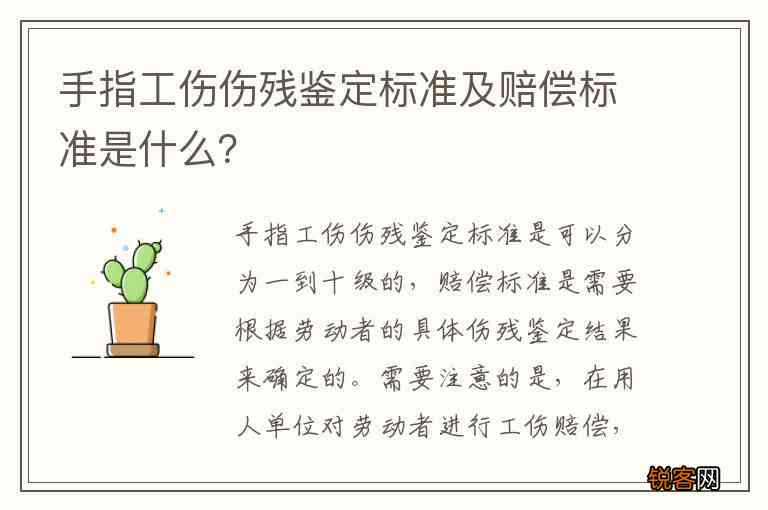 手指工伤伤残鉴定标准及赔偿标准是什么?

手指工伤伤残鉴定标准是可以分为一到十级的,赔偿标准是需要根据劳动者的具体伤残鉴定结果来确定的。需要注意的是,在用人单位对劳动者进行工伤赔偿,

锐客网